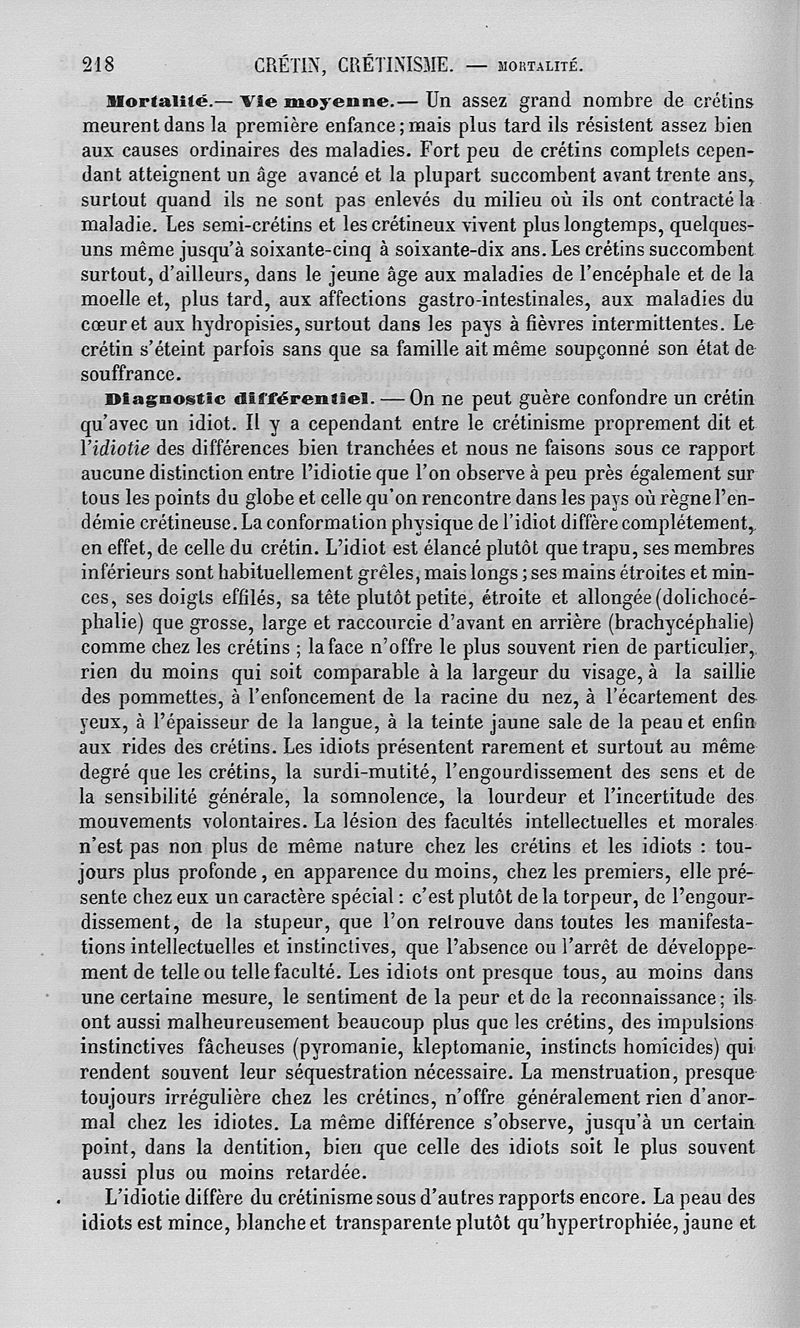 218 CRÉTIN, CRÉTINISME. — MORTALITÉ.

Mortalité.— Vie moyenne.— Un assez grand nombre de crétins meurent dans la première enfance; mais plus tard ils résistent assez bien aux causes ordinaires des maladies. Fort peu de crétins complets cependant atteignent un âge avancé et la plupart succombent avant trente ans, surtout quand ils ne sont pas enlevés du milieu où ils ont contracté la maladie. Les semi-crétins et les crétineux vivent plus longtemps, quelques-uns même jusqu'à soixante-cinq à soixante-dix ans. Les crétins succombent surtout, d'ailleurs, dans le jeune âge aux maladies de l'encéphale et de la moelle et, plus tard, aux affections gastro-intestinales, aux maladies du cœur et aux hydropisies, surtout dans les pays à fièvres intermittentes. Le crétin s'éteint parfois sans que sa famille ait même soupçonné son état de souffrance.

Diagnostic différentiel. — On ne peut guère confondre un crétin qu'avec un idiot. Il y a cependant entre le crétinisme proprement dit et l'idiotie des différences bien tranchées et nous ne faisons sous ce rapport aucune distinction entre l'idiotie que l'on observe à peu près également sur tous les points du globe et celle qu'on rencontre dans les pays où règne l'endémie crétineuse. La conformation physique de l'idiot diffère complétement, en effet, de celle du crétin. L'idiot est élancé plutôt que trapu, ses membres inférieurs sont habituellement grêles, mais longs; ses mains étroites et minces, ses doigts effilés, sa tête plutôt petite, étroite et allongée (dolichocéphalie) que grosse, large et raccourcie d'avant en arrière (brachycéphalie) comme chez les crétins ; la face n'offre le plus souvent rien de particulier, rien du moins qui soit comparable à la largeur du visage, à la saillie des pommettes, à l'enfoncement de la racine du nez, à l'écartement des yeux, à l'épaisseur de la langue, à la teinte jaune sale de la peau et enfin aux rides des crétins. Les idiots présentent rarement et surtout au même degré que les crétins, la surdi-mutité, l'engourdissement des sens et de la sensibilité générale, la somnolence, la lourdeur et l'incertitude des mouvements volontaires. La lésion des facultés intellectuelles et morales n'est pas non plus de même nature chez les crétins et les idiots : toujours plus profonde, en apparence du moins, chez les premiers, elle présente chez eux un caractère spécial : c'est plutôt de la torpeur, de l'engourdissement, de la stupeur, que l'on retrouve dans toutes les manifestations intellectuelles et instinctives, que l'absence ou l'arrêt de développement de telle ou telle faculté. Les idiots ont presque tous, au moins dans une certaine mesure, le sentiment de la peur et de la reconnaissance; ils ont aussi malheureusement beaucoup plus que les crétins, des impulsions instinctives fâcheuses (pyromanie, kleptomanie, instincts homicides) qui rendent souvent leur séquestration nécessaire. La menstruation, presque toujours irrégulière chez les crétines, n'offre généralement rien d'anormal chez les idiotes. La même différence s'observe, jusqu'à un certain point, dans la dentition, bien que celle des idiots soit le plus souvent aussi plus ou moins retardée.

L'idiotie diffère du crétinisme sous d'autres rapports encore. La peau des idiots est mince, blanche et transparente plutôt qu'hypertrophiée, jaune et